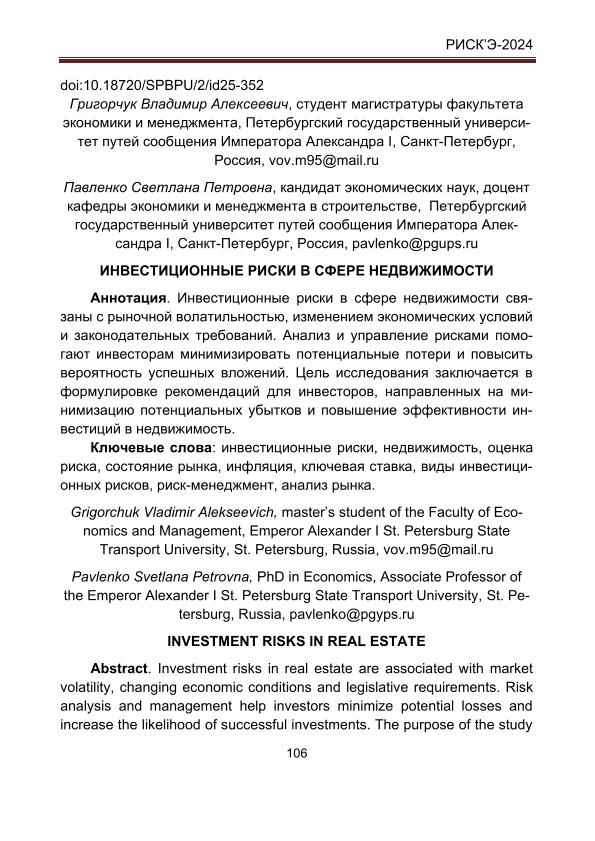 РИСК'Э-2024

doi:10.18720/SPBPU/2/id25-352

Григорчук Владимир Алексеевич, студент магистратуры факультета экономики и менеджмента, Петербургский государственный университет путей сообщения Императора Александра I, Санкт-Петербург, Россия, vov.m95@mail.ru

Павленко Светлана Петровна, кандидат экономических наук, доцент кафедры экономики и менеджмента в строительстве, Петербургский государственный университет путей сообщения Императора Александра I, Санкт-Петербург, Россия, pavlenko@pgups.ru

ИНВЕСТИЦИОННЫЕ РИСКИ В СФЕРЕ НЕДВИЖИМОСТИ

Аннотация. Инвестиционные риски в сфере недвижимости связаны с рыночной волатильностью, изменением экономических условий и законодательных требований. Анализ и управление рисками помогают инвесторам минимизировать потенциальные потери и повысить вероятность успешных вложений. Цель исследования заключается в формулировке рекомендаций для инвесторов, направленных на минимизацию потенциальных убытков и повышение эффективности инвестиций в недвижимость.

Ключевые слова: инвестиционные риски, недвижимость, оценка риска, состояние рынка, инфляция, ключевая ставка, виды инвестиционных рисков, риск-менеджмент, анализ рынка.

Grigorchuk Vladimir Alekseevich, master's student of the Faculty of Economics and Management, Emperor Alexander I St. Petersburg State Transport University, St. Petersburg, Russia, vov.m95@mail.ru

Pavlenko Svetlana Petrovna, PhD in Economics, Associate Professor of the Emperor Alexander I St. Petersburg State Transport University, St. Petersburg, Russia, pavlenko@pgyps.ru

INVESTMENT RISKS IN REAL ESTATE

Abstract. Investment risks in real estate are associated with market volatility, changing economic conditions and legislative requirements. Risk analysis and management help investors minimize potential losses and increase the likelihood of successful investments. The purpose of the study

106